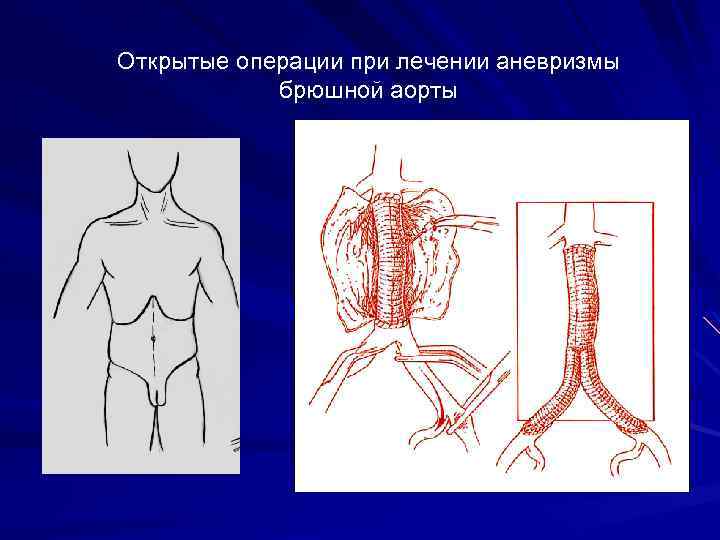 Открытые операции при лечении аневризмы брюшной аорты